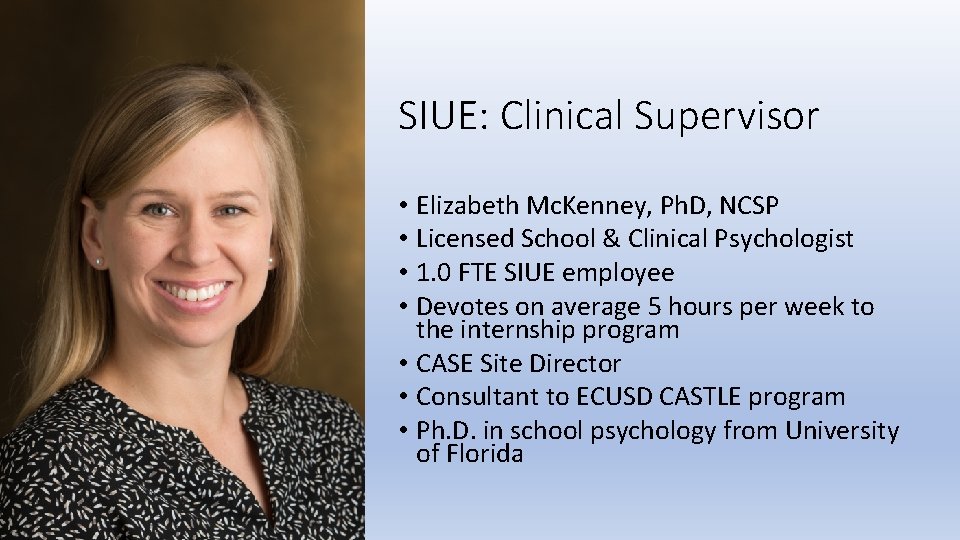 SIUE: Clinical Supervisor

• Elizabeth McKenney, PhD, NCSP
• Licensed School & Clinical Psychologist
• 1.0 FTE SIUE employee
• Devotes on average 5 hours per week to the internship program
• CASE Site Director
• Consultant to ECUSD CASTLE program
• Ph.D. in school psychology from University of Florida